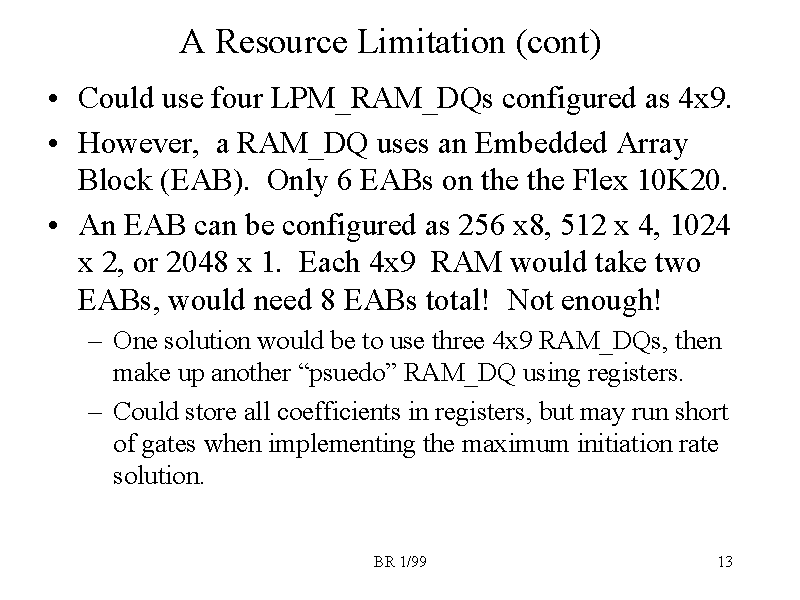 A Resource Limitation (cont)

• Could use four LPM_RAM_DQs configured as 4x9.

• However, a RAM_DQ uses an Embedded Array Block (EAB). Only 6 EABs on the the Flex 10K20.

• An EAB can be configured as 256 x8, 512 x 4, 1024 x 2, or 2048 x 1. Each 4x9 RAM would take two EABs, would need 8 EABs total! Not enough!

– One solution would be to use three 4x9 RAM_DQs, then make up another “psuedo” RAM_DQ using registers.

– Could store all coefficients in registers, but may run short of gates when implementing the maximum initiation rate solution.

BR 1/99

13